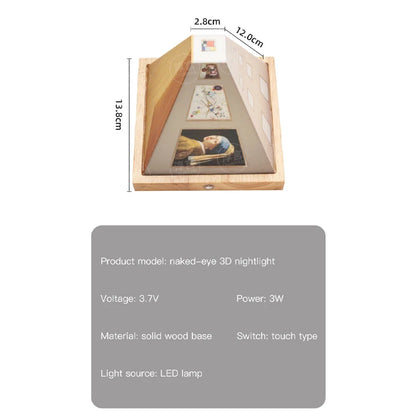 2.8cm

12.0cm

13.8cm

Product model: naked-eye 3D nightlight

Voltage: 3.7V

Power: 3W

Material: solid wood base

Switch: touch type

Light source: LED lamp